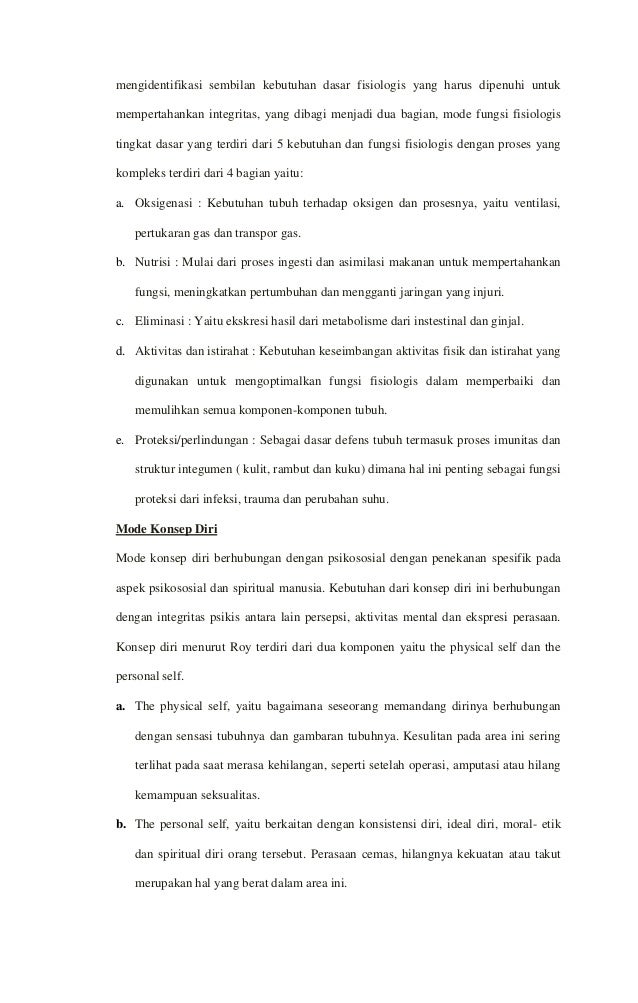 mengidentifikasi sembilan kebutuhan dasar fisiologis yang harus dipenuhi untuk mempertahankan integritas, yang dibagi menjadi dua bagian, mode fungsi fisiologis tingkat dasar yang terdiri dari 5 kebutuhan dan fungsi fisiologis dengan proses yang kompleks terdiri dari 4 bagian yaitu:

a. Oksigenasi : Kebutuhan tubuh terhadap oksigen dan prosesnya, yaitu ventilasi, pertukaran gas dan transpor gas.

b. Nutrisi : Mulai dari proses ingesti dan asimilasi makanan untuk mempertahankan fungsi, meningkatkan pertumbuhan dan mengganti jaringan yang injuri.

c. Eliminasi : Yaitu ekskresi hasil dari metabolisme dari instestinal dan ginjal.

d. Aktivitas dan istirahat : Kebutuhan keseimbangan aktivitas fisik dan istirahat yang digunakan untuk mengoptimalkan fungsi fisiologis dalam memperbaiki dan memulihkan semua komponen-komponen tubuh.

e. Proteksi/perlindungan : Sebagai dasar defens tubuh termasuk proses imunitas dan struktur integumen ( kulit, rambut dan kuku) dimana hal ini penting sebagai fungsi proteksi dari infeksi, trauma dan perubahan suhu.

Mode Konsep Diri

Mode konsep diri berhubungan dengan psikososial dengan penekanan spesifik pada aspek psikososial dan spiritual manusia. Kebutuhan dari konsep diri ini berhubungan dengan integritas psikis antara lain persepsi, aktivitas mental dan ekspresi perasaan. Konsep diri menurut Roy terdiri dari dua komponen yaitu the physical self dan the personal self.

a. The physical self, yaitu bagaimana seseorang memandang dirinya berhubungan dengan sensasi tubuhnya dan gambaran tubuhnya. Kesulitan pada area ini sering terlihat pada saat merasa kehilangan, seperti setelah operasi, amputasi atau hilang kemampuan seksualitas.

b. The personal self, yaitu berkaitan dengan konsistensi diri, ideal diri, moral- etik dan spiritual diri orang tersebut. Perasaan cemas, hilangnya kekuatan atau takut merupakan hal yang berat dalam area ini.